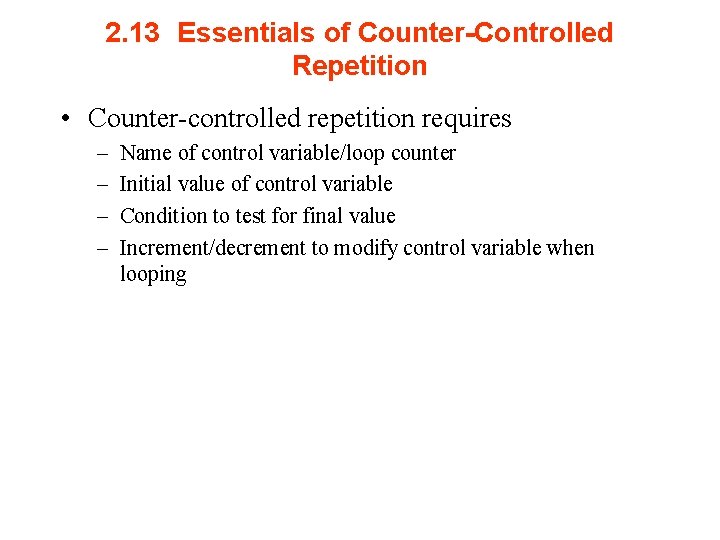 2.13 Essentials of Counter-Controlled Repetition

• Counter-controlled repetition requires
– Name of control variable/loop counter
– Initial value of control variable
– Condition to test for final value
– Increment/decrement to modify control variable when looping